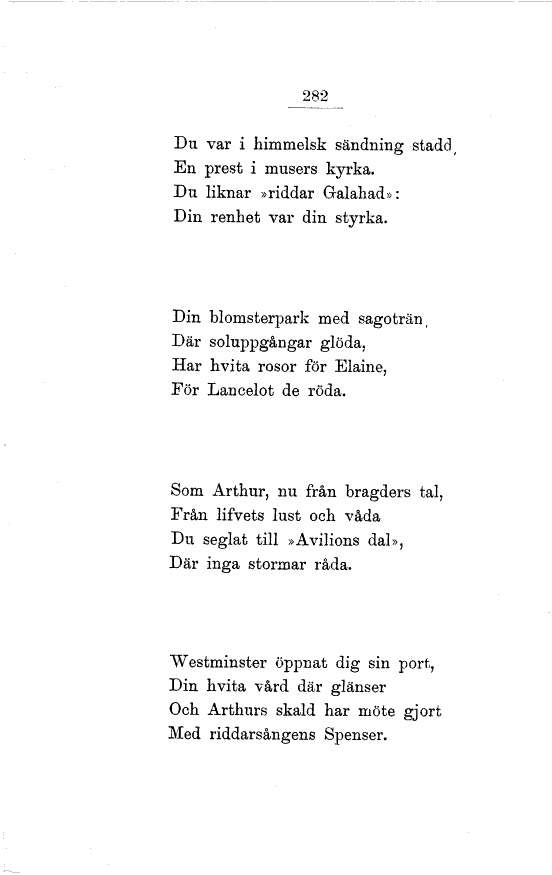 282

Du var i himmelsk sändning stadd,
En prest i musers kyrka.
Du liknar »riddar Galahad»:
Din renhet var din styrka.

Din blomsterpark med sagoträn,
Där soluppgångar glöda,
Har hvita rosor för Elaine,
För Lancelot de röda.

Som Arthur, nu från bragders tal,
Från lifvets lust och våda
Du seglat till »Avilions dal»,
Där inga stormar råda.

Westminster öppnat dig sin port,
Din hvita vård där glänser
Och Arthurs skald har möte gjort
Med riddarsångens Spenser.